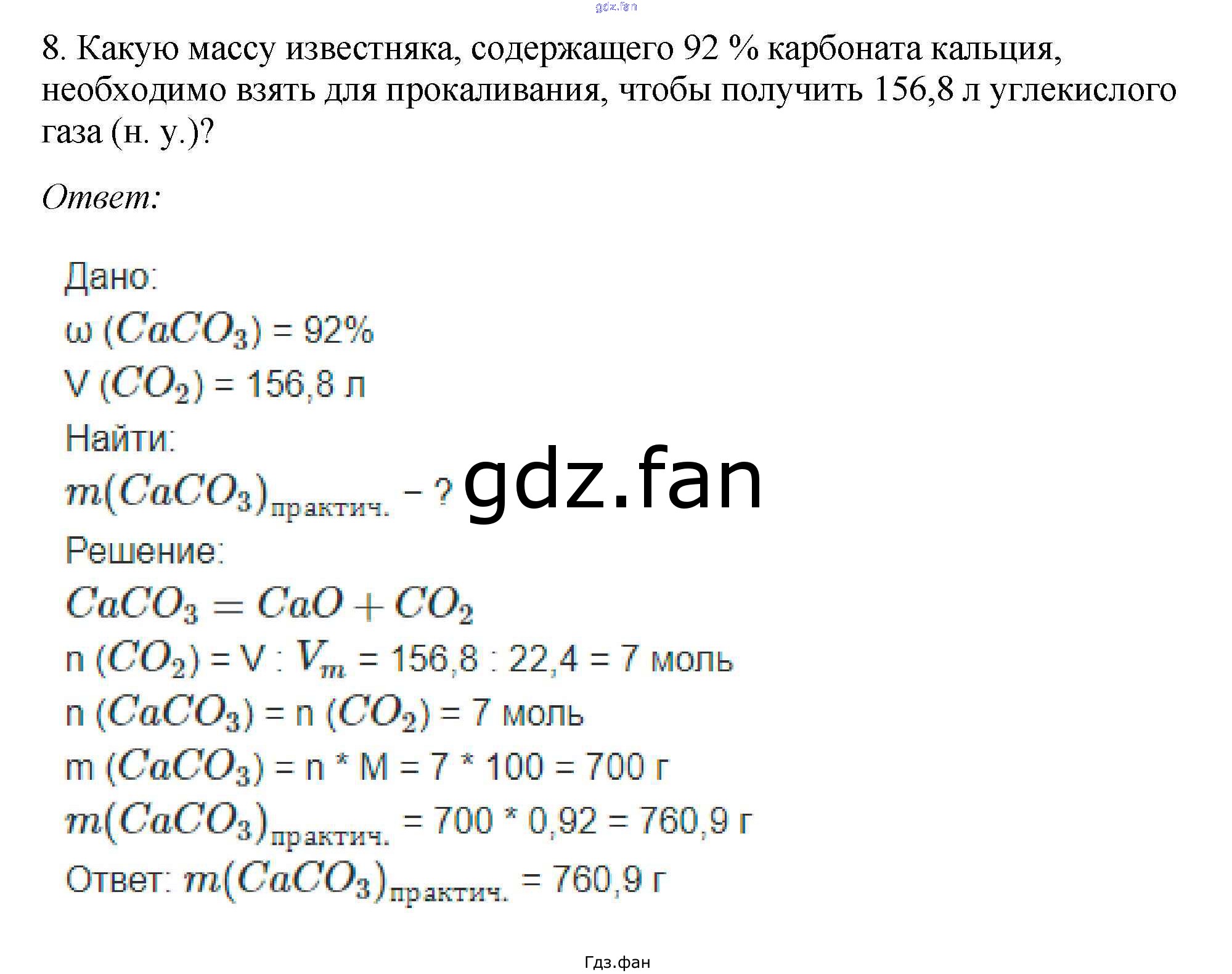 gdz.fan

8. Какую массу известняка, содержащего 92 % карбоната кальция, необходимо взять для прокаливания, чтобы получить 156,8 л углекислого газа (н. у.)?

Ответ:

Дано:
ω $(CaCO_3)$ = 92%
V $(CO_2)$ = 156,8 л
Найти:
$m(CaCO_3)_{практич.}$ – ?
gdz.fan
Решение:
$CaCO_3 = CaO + CO_2$
n $(CO_2)$ = V : $V_m$ = 156,8 : 22,4 = 7 моль
n $(CaCO_3)$ = n $(CO_2)$ = 7 моль
m $(CaCO_3)$ = n * M = 7 * 100 = 700 г
$m(CaCO_3)_{практич.}$ = 700 * 0,92 = 760,9 г
Ответ: $m(CaCO_3)_{практич.}$ = 760,9 г

Гдз.фан